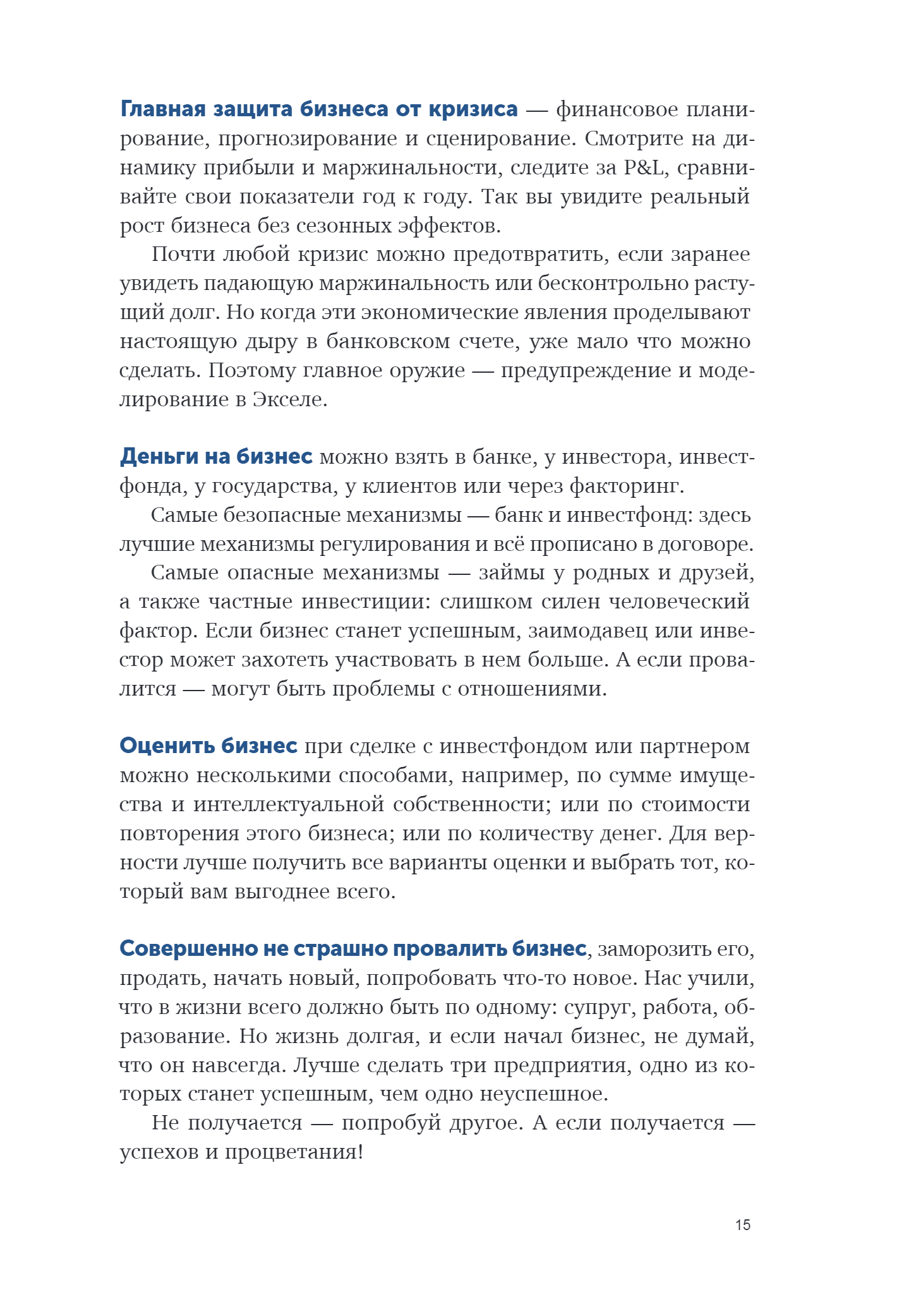 Главная защита бизнеса от кризиса — финансовое планирование, прогнозирование и сценирование. Смотрите на динамику прибыли и маржинальности, следите за P&L, сравнивайте свои показатели год к году. Так вы увидите реальный рост бизнеса без сезонных эффектов.

Почти любой кризис можно предотвратить, если заранее увидеть падающую маржинальность или бесконтрольно растущий долг. Но когда эти экономические явления проделывают настоящую дыру в банковском счете, уже мало что можно сделать. Поэтому главное оружие — предупреждение и моделирование в Экселе.

Деньги на бизнес можно взять в банке, у инвестора, инвестфонда, у государства, у клиентов или через факторинг.

Самые безопасные механизмы — банк и инвестфонд: здесь лучшие механизмы регулирования и всё прописано в договоре.

Самые опасные механизмы — займы у родных и друзей, а также частные инвестиции: слишком силен человеческий фактор. Если бизнес станет успешным, заимодавец или инвестор может захотеть участвовать в нем больше. А если провалится — могут быть проблемы с отношениями.

Оценить бизнес при сделке с инвестфондом или партнером можно несколькими способами, например, по сумме имущества и интеллектуальной собственности; или по стоимости повторения этого бизнеса; или по количеству денег. Для верности лучше получить все варианты оценки и выбрать тот, который вам выгоднее всего.

Совершенно не страшно провалить бизнес, заморозить его, продать, начать новый, попробовать что-то новое. Нас учили, что в жизни всего должно быть по одному: супруг, работа, образование. Но жизнь долгая, и если начал бизнес, не думай, что он навсегда. Лучше сделать три предприятия, одно из которых станет успешным, чем одно неуспешное.

Не получается — попробуй другое. А если получается — успехов и процветания!

15